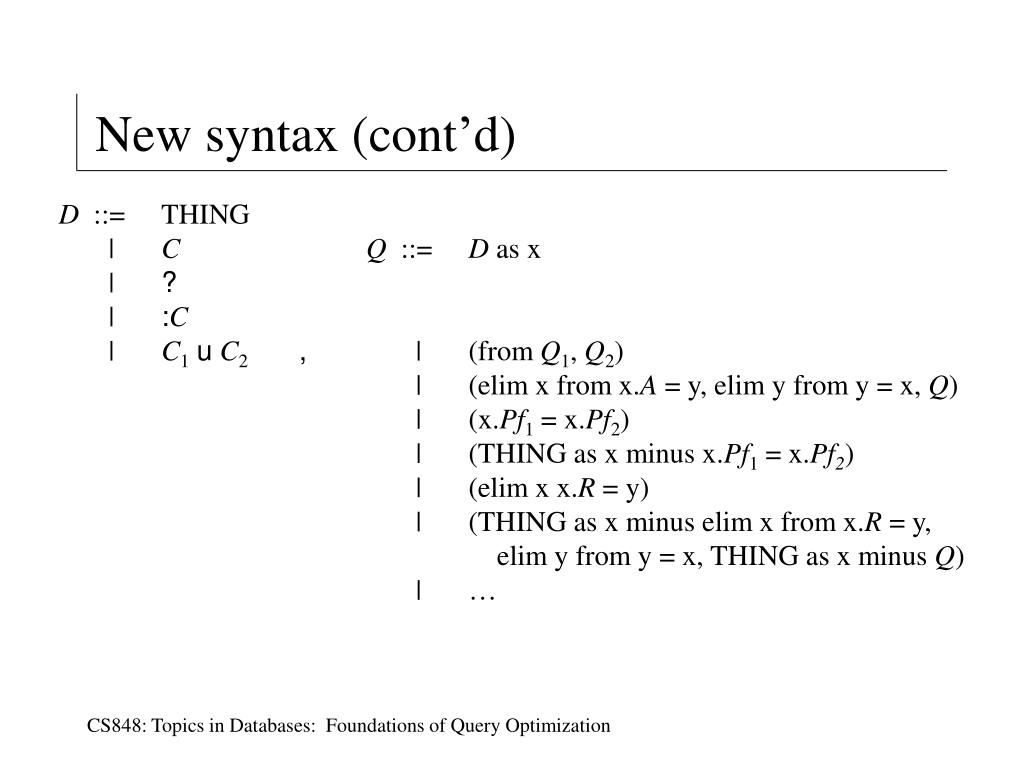 New syntax (cont’d)

$D$ ::= THING
| $C$
| ?
| :$C$
| $C_1$ u $C_2$ ,

$Q$ ::= $D$ as x
| (from $Q_1$, $Q_2$)
| (elim x from x.$A$ = y, elim y from y = x, $Q$)
| (x.$Pf_1$ = x.$Pf_2$)
| (THING as x minus x.$Pf_1$ = x.$Pf_2$)
| (elim x x.$R$ = y)
| (THING as x minus elim x from x.$R$ = y, elim y from y = x, THING as x minus $Q$)
| …

CS848: Topics in Databases: Foundations of Query Optimization